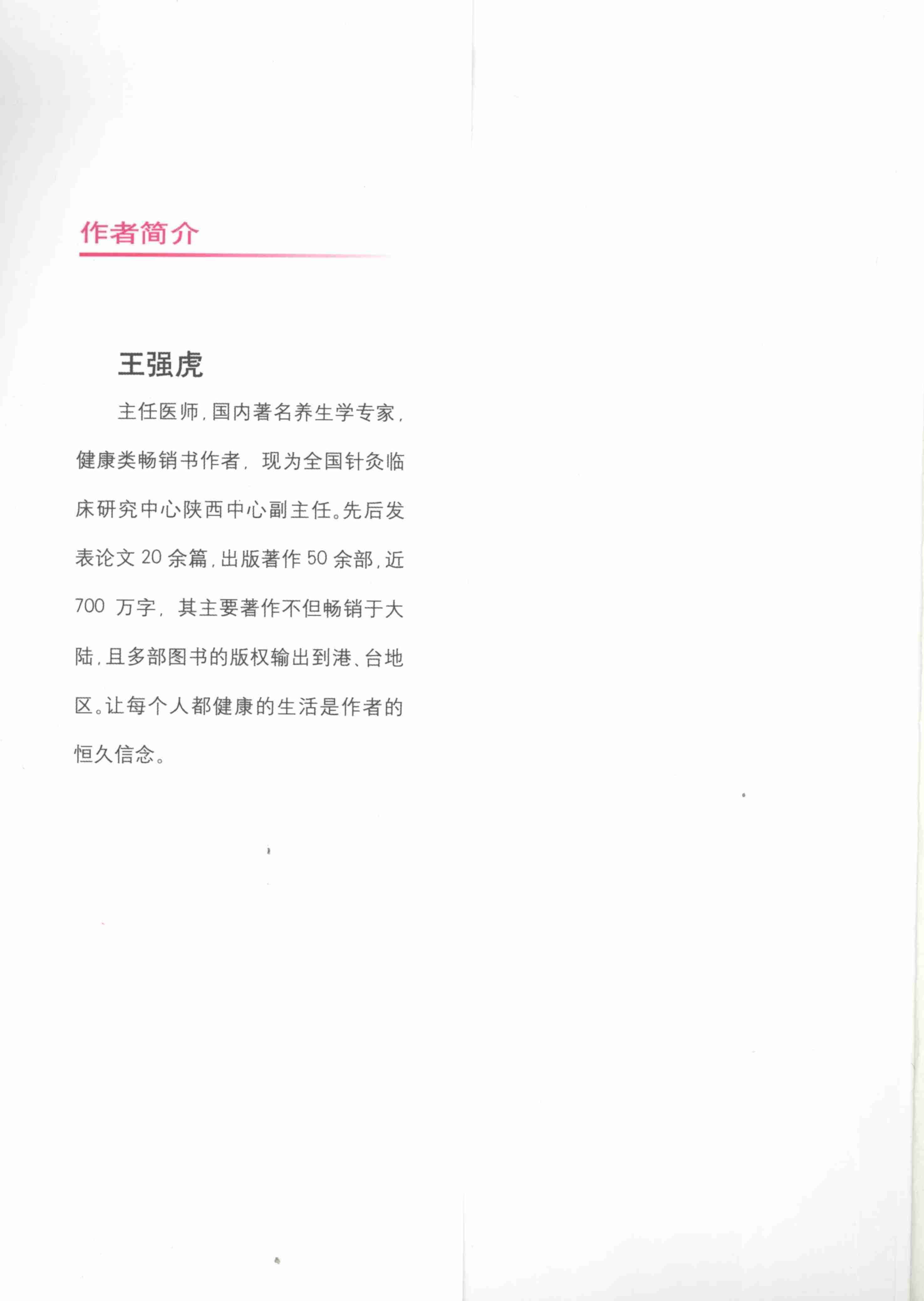 作者简介

王强虎

主任医师，国内著名养生学专家，健康类畅销书作者，现为全国针灸临床研究中心陕西中心副主任。先后发表论文 20 余篇，出版著作 50 余部，近 700 万字，其主要著作不但畅销于大陆，且多部图书的版权输出到港、台地区。让每个人都健康的生活是作者的恒久信念。